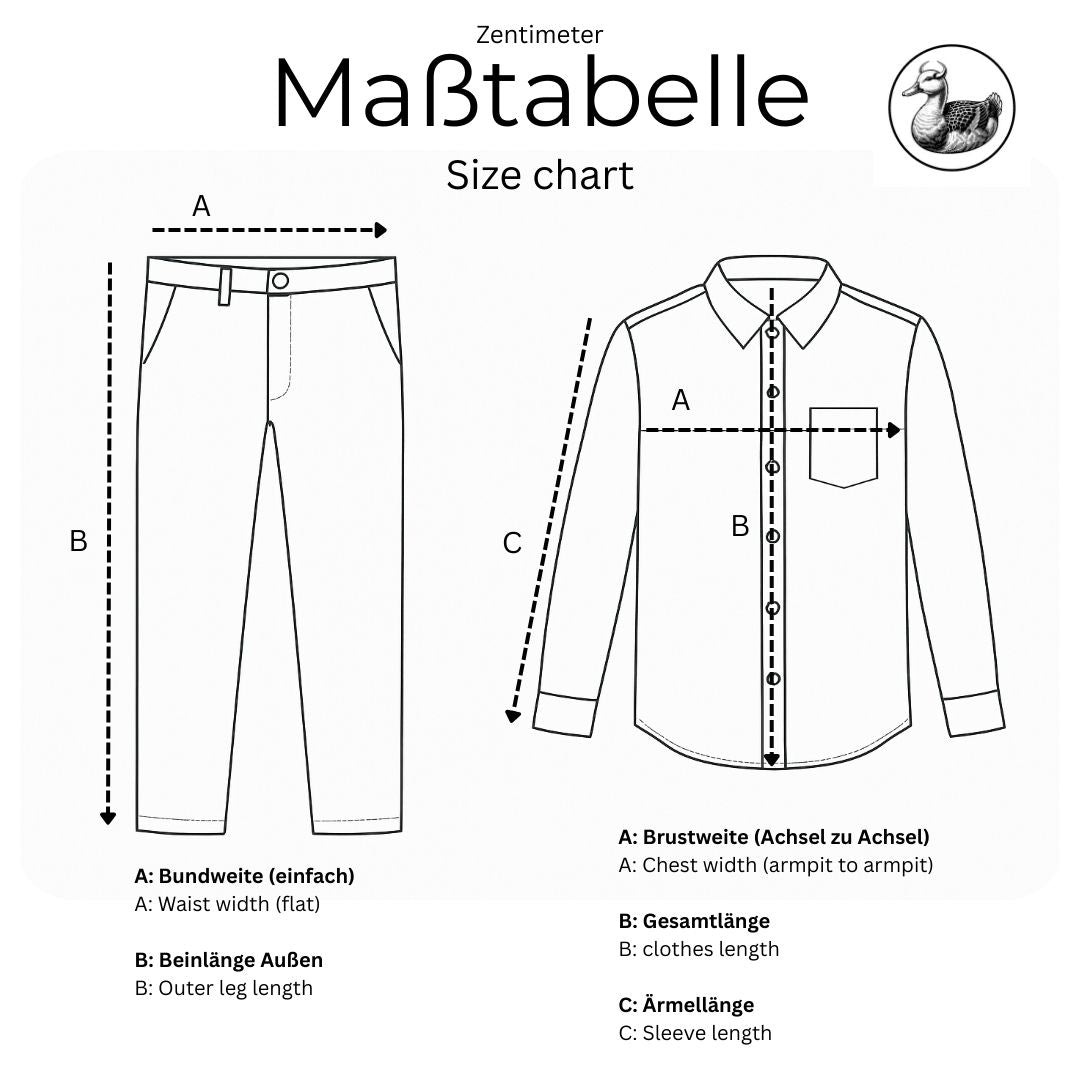 Zentimeter
Maßtabelle
Size chart

A

B

A

B

C

A: Bundweite (einfach)
A: Waist width (flat)

B: Beinlänge Außen
B: Outer leg length

A: Brustweite (Achsel zu Achsel)
A: Chest width (armpit to armpit)

B: Gesamtlänge
B: clothes length

C: Ärmellänge
C: Sleeve length